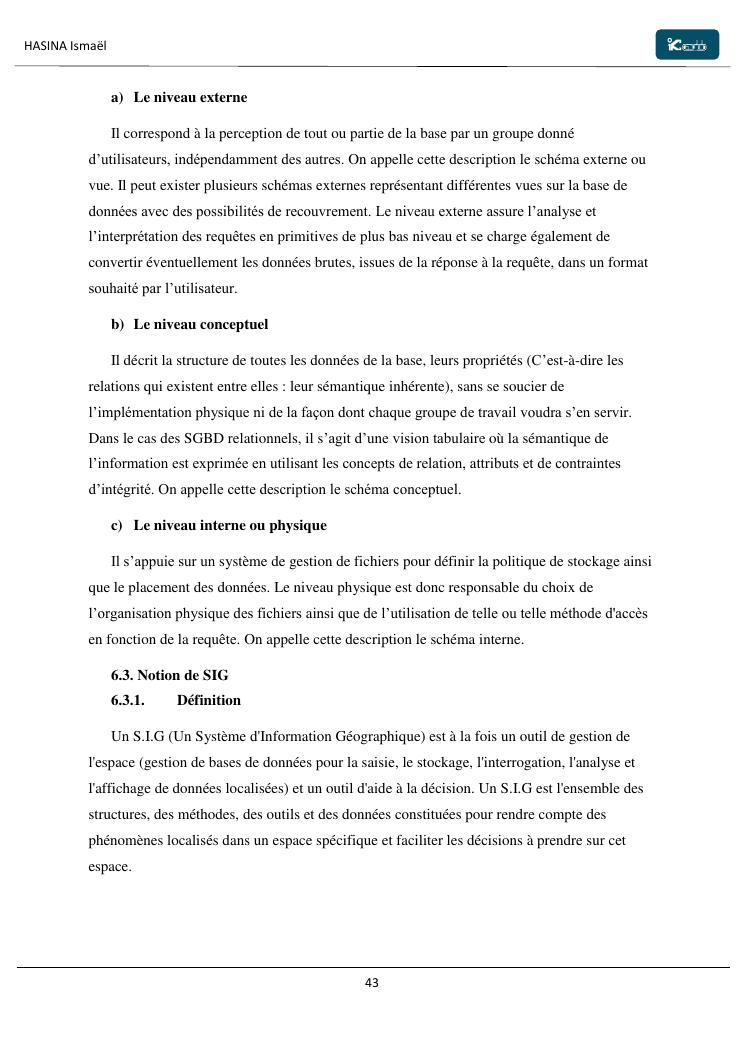 HASINA Ismaël

a) Le niveau externe

Il correspond à la perception de tout ou partie de la base par un groupe donné d'utilisateurs, indépendamment des autres. On appelle cette description le schéma externe ou vue. Il peut exister plusieurs schémas externes représentant différentes vues sur la base de données avec des possibilités de recouvrement. Le niveau externe assure l'analyse et l'interprétation des requêtes en primitives de plus bas niveau et se charge également de convertir éventuellement les données brutes, issues de la réponse à la requête, dans un format souhaité par l'utilisateur.

b) Le niveau conceptuel

Il décrit la structure de toutes les données de la base, leurs propriétés (C'est-à-dire les relations qui existent entre elles : leur sémantique inhérente), sans se soucier de l'implémentation physique ni de la façon dont chaque groupe de travail voudra s'en servir. Dans le cas des SGBD relationnels, il s'agit d'une vision tabulaire où la sémantique de l'information est exprimée en utilisant les concepts de relation, attributs et de contraintes d'intégrité. On appelle cette description le schéma conceptuel.

c) Le niveau interne ou physique

Il s'appuie sur un système de gestion de fichiers pour définir la politique de stockage ainsi que le placement des données. Le niveau physique est donc responsable du choix de l'organisation physique des fichiers ainsi que de l'utilisation de telle ou telle méthode d'accès en fonction de la requête. On appelle cette description le schéma interne.

6.3. Notion de SIG
6.3.1. Définition

Un S.I.G (Un Système d'Information Géographique) est à la fois un outil de gestion de l'espace (gestion de bases de données pour la saisie, le stockage, l'interrogation, l'analyse et l'affichage de données localisées) et un outil d'aide à la décision. Un S.I.G est l'ensemble des structures, des méthodes, des outils et des données constituées pour rendre compte des phénomènes localisés dans un espace spécifique et faciliter les décisions à prendre sur cet espace.

43